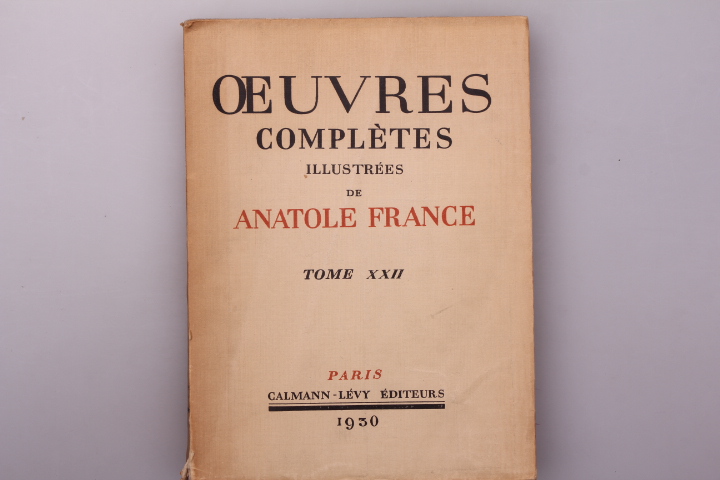 ŒUVRES
COMPLÈTES
ILLUSTRÉES
DE
ANATOLE FRANCE

TOME XXII

PARIS
CALMANN-LÉVY ÉDITEURS
1930